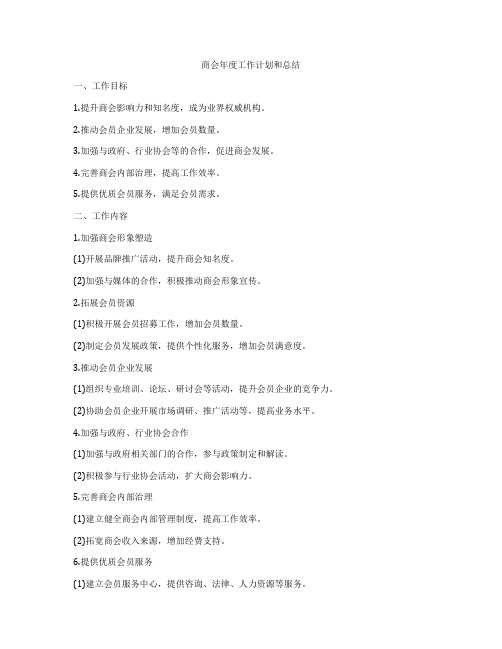 商会年度工作计划和总结

一、工作目标

1.提升商会影响力和知名度，成为业界权威机构。

2.推动会员企业发展，增加会员数量。

3.加强与政府、行业协会等的合作，促进商会发展。

4.完善商会内部治理，提高工作效率。

5.提供优质会员服务，满足会员需求。

二、工作内容

1.加强商会形象塑造

(1)开展品牌推广活动，提升商会知名度。

(2)加强与媒体的合作，积极推动商会形象宣传。

2.拓展会员资源

(1)积极开展会员招募工作，增加会员数量。

(2)制定会员发展政策，提供个性化服务，增加会员满意度。

3.推动会员企业发展

(1)组织专业培训、论坛、研讨会等活动，提升会员企业的竞争力。

(2)协助会员企业开展市场调研、推广活动等，提高业务水平。

4.加强与政府、行业协会合作

(1)加强与政府相关部门的合作，参与政策制定和解读。

(2)积极参与行业协会活动，扩大商会影响力。

5.完善商会内部治理

(1)建立健全商会内部管理制度，提高工作效率。

(2)拓宽商会收入来源，增加经费支持。

6.提供优质会员服务

(1)建立会员服务中心，提供咨询、法律、人力资源等服务。